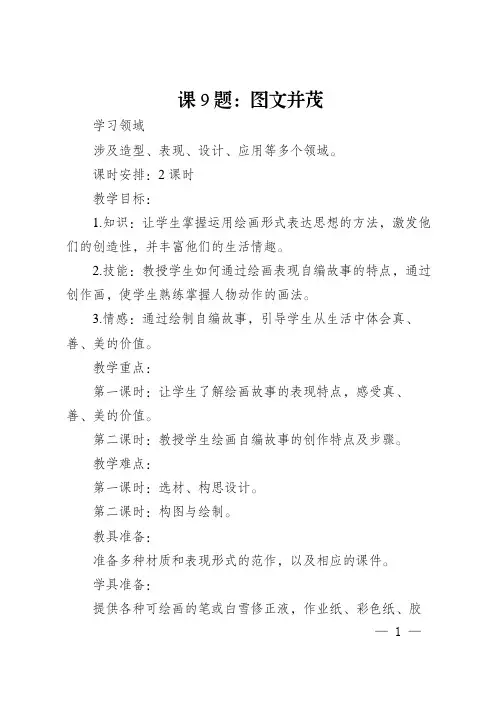 课 9 题：图文并茂

学习领域

涉及造型、表现、设计、应用等多个领域。

课时安排：2 课时

教学目标：

1.知识：让学生掌握运用绘画形式表达思想的方法，激发他们的创造性，并丰富他们的生活情趣。

2.技能：教授学生如何通过绘画表现自编故事的特点，通过创作画，使学生熟练掌握人物动作的画法。

3.情感：通过绘制自编故事，引导学生从生活中体会真、善、美的价值。

教学重点：

第一课时：让学生了解绘画故事的表现特点，感受真、善、美的价值。

第二课时：教授学生绘画自编故事的创作特点及步骤。

教学难点：

第一课时：选材、构思设计。

第二课时：构图与绘制。

教具准备：

准备多种材质和表现形式的范作，以及相应的课件。

学具准备：

提供各种可绘画的笔或白雪修正液，作业纸、彩色纸、胶

— 1 —